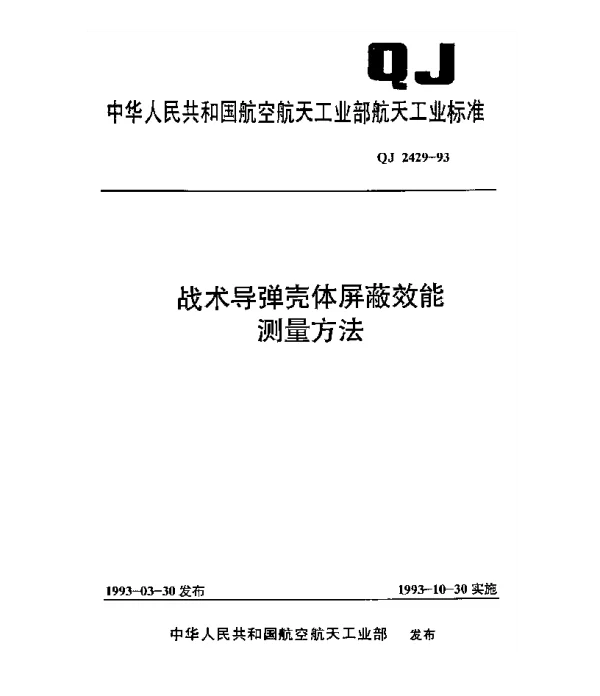 QJ

中华人民共和国航空航天工业部航天工业标准

QJ 2429-93

战术导弹壳体屏蔽效能
测量方法

1993-03-30 发布

1993-10-30 实施

中华人民共和国航空航天工业部 发布